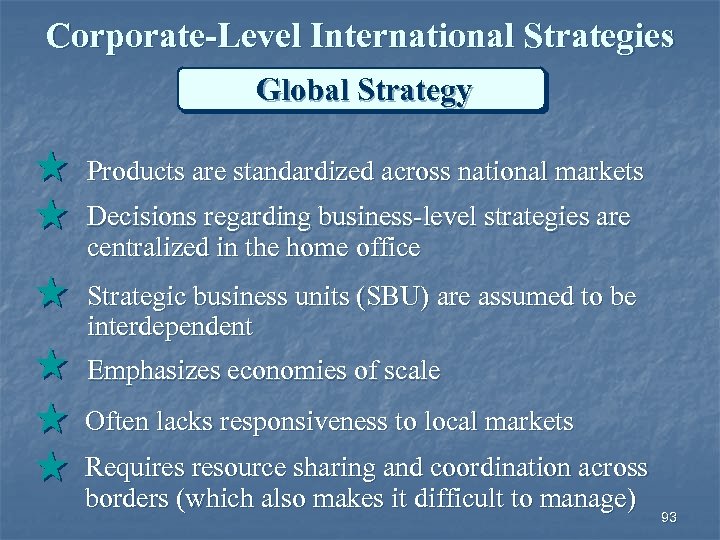 Corporate-Level International Strategies

Global Strategy

Products are standardized across national markets

Decisions regarding business-level strategies are centralized in the home office

Strategic business units (SBU) are assumed to be interdependent

Emphasizes economies of scale

Often lacks responsiveness to local markets

Requires resource sharing and coordination across borders (which also makes it difficult to manage)

93